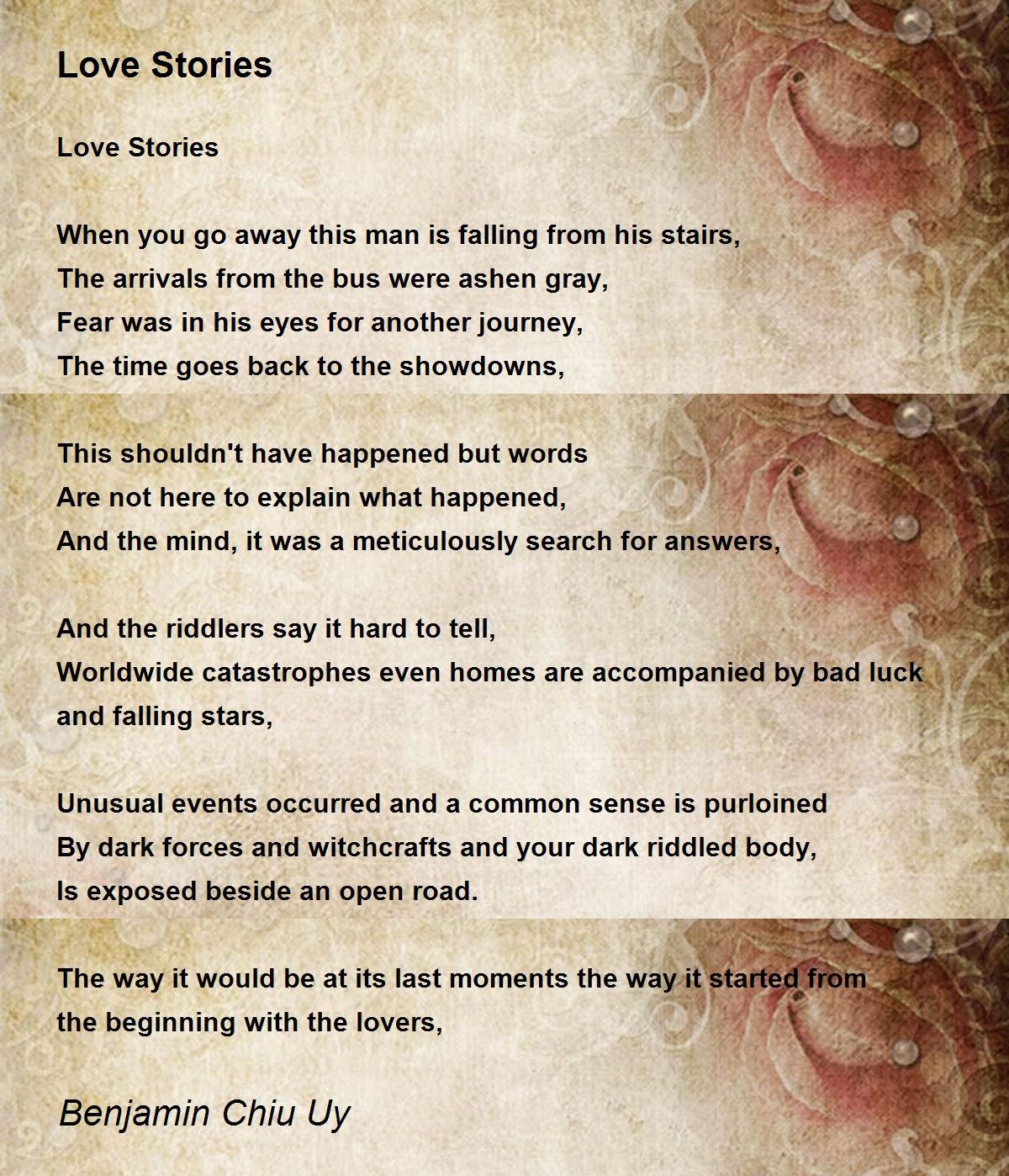 Love Stories

Love Stories

When you go away this man is falling from his stairs,
The arrivals from the bus were ashen gray,
Fear was in his eyes for another journey,
The time goes back to the showdowns,

This shouldn't have happened but words
Are not here to explain what happened,
And the mind, it was a meticulously search for answers,

And the riddlers say it hard to tell,
Worldwide catastrophes even homes are accompanied by bad luck and falling stars,

Unusual events occurred and a common sense is purloined
By dark forces and witchcrafts and your dark riddled body,
Is exposed beside an open road.

The way it would be at its last moments the way it started from the beginning with the lovers,

Benjamin Chiu Uy